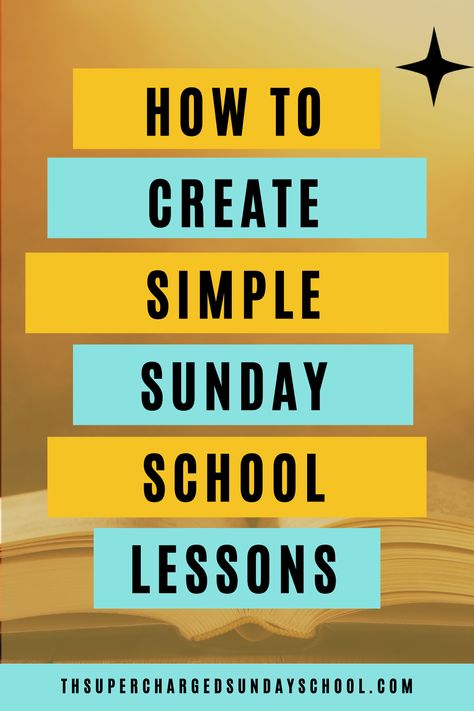 HOW TO
CREATE
SIMPLE
SUNDAY
SCHOOL
LESSONS

THSUPERCHARGEDSUNDAYSCHOOL.COM